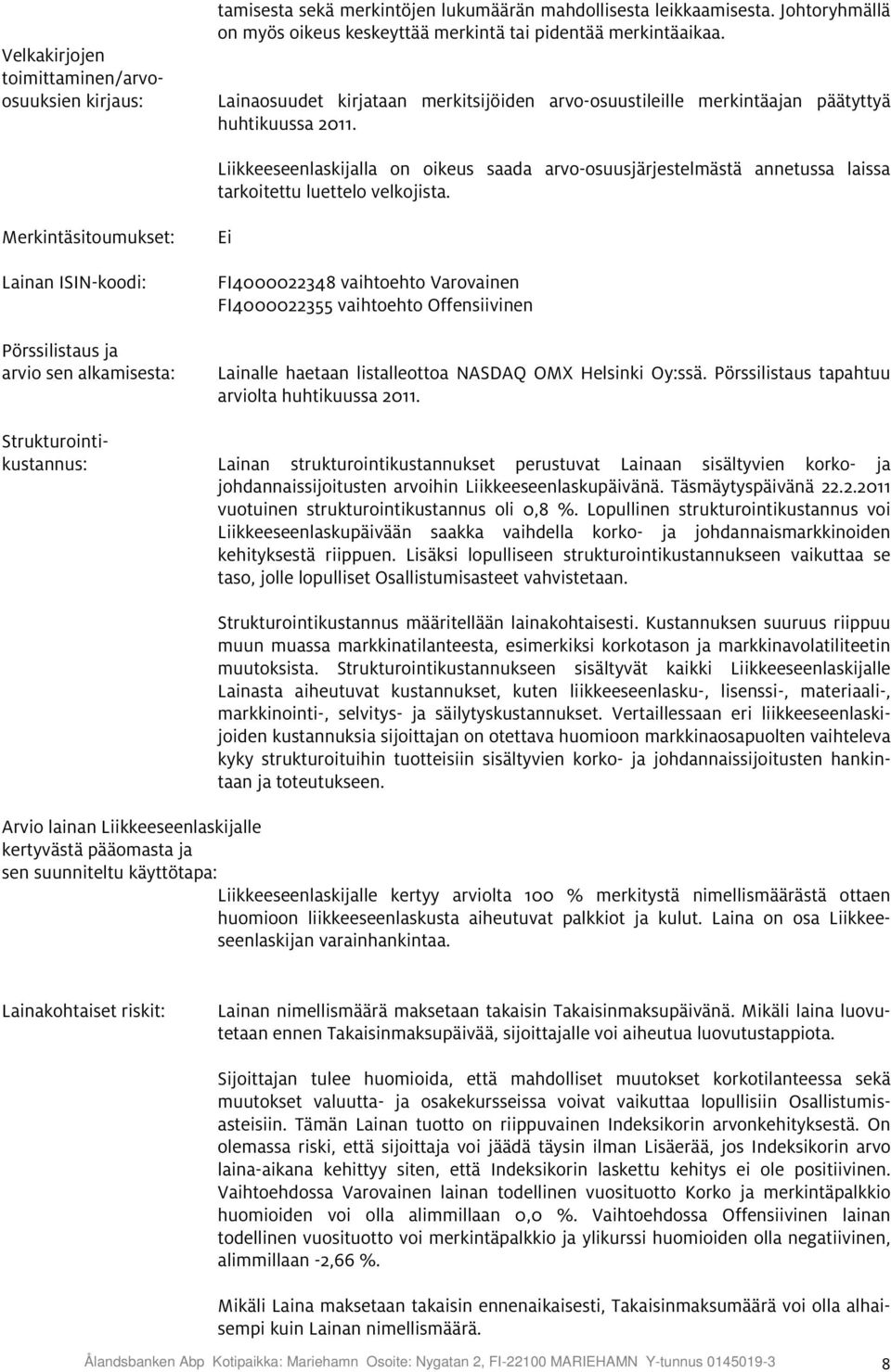 tamisesta sekä merkintöjen lukumäärän mahdollisesta leikkaamisesta. Johtoryhmällä on myös oikeus keskeyttää merkintä tai pidentää merkintäaikaa.

Velkakirjojen toimittaminen/arvo-osuuksien kirjaus:

Lainaosuudet kirjataan merkitsijöiden arvo-osuustileille merkintäajan päätyttyä huhtikuussa 2011.

Liikkeeseenlaskijalla on oikeus saada arvo-osuusjärjestelmästä annetussa laissa tarkoitettu luettelo velkojista.

Merkintäsitoumukset:

Ei

Lainan ISIN-koodi:

FI4000022348 vaihtoehto Varovainen
FI4000022355 vaihtoehto Offensiivinen

Pörssilistaus ja arvio sen alkamisesta:

Lainalle haetaan listalleottoa NASDAQ OMX Helsinki Oy:ssä. Pörssilistaus tapahtuu arviolta huhtikuussa 2011.

Strukturointikustannus:

Lainan strukturointikustannukset perustuvat Lainaan sisältyvien korko- ja johdannaissijoitusten arvoihin Liikkeeseenlaskupäivänä. Täsmäytyspäivänä 22.2.2011 vuotuinen strukturointikustannus oli 0,8 %. Lopullinen strukturointikustannus voi Liikkeeseenlaskupäivään saakka vaihdella korko- ja johdannaismarkkinoiden kehityksestä riippuen. Lisäksi lopulliseen strukturointikustannukseen vaikuttaa se taso, jolle lopulliset Osallistumisasteet vahvistetaan.

Strukturointikustannus määritellään lainakohtaisesti. Kustannuksen suuruus riippuu muun muassa markkinatilanteesta, esimerkiksi korkotason ja markkinavolatiliteetin muutoksista. Strukturointikustannukseen sisältyvät kaikki Liikkeeseenlaskijalle Lainasta aiheutuvat kustannukset, kuten liikkeeseenlasku-, lisenssi-, materiaali-, markkinointi-, selvitys- ja säilytyskustannukset. Vertaillessaan eri liikkeeseenlaskijoiden kustannuksia sijoittajan on otettava huomioon markkinaosapuolten vaihteleva kyky strukturoituihin tuotteisiin sisältyvien korko- ja johdannaissijoitusten hankintaan ja toteutukseen.

Arvio lainan Liikkeeseenlaskijalle kertyvästä pääomasta ja sen suunniteltu käyttötapa:

Liikkeeseenlaskijalle kertyy arviolta 100 % merkitystä nimellismäärästä ottaen huomioon liikkeeseenlaskusta aiheutuvat palkkiot ja kulut. Laina on osa Liikkeeseenlaskijan varainhankintaa.

Lainakohtaiset riskit:

Lainan nimellismäärä maksetaan takaisin Takaisinmaksupäivänä. Mikäli laina luovutetaan ennen Takaisinmaksupäivää, sijoittajalle voi aiheutua luovutustappiota.

Sijoittajan tulee huomioida, että mahdolliset muutokset korkotilanteessa sekä muutokset valuutta- ja osakekursseissa voivat vaikuttaa lopullisiin Osallistumisasteisiin. Tämän Lainan tuotto on riippuvainen Indeksikorin arvonkehityksestä. On olemassa riski, että sijoittaja voi jäädä täysin ilman Lisäerää, jos Indeksikorin arvo laina-aikana kehittyy siten, että Indeksikorin laskettu kehitys ei ole positiivinen. Vaihtoehdossa Varovainen lainan todellinen vuosituotto Korko ja merkintäpalkkio huomioiden voi olla alimmillaan 0,0 %. Vaihtoehdossa Offensiivinen lainan todellinen vuosituotto voi merkintäpalkkio ja ylikurssi huomioiden olla negatiivinen, alimmillaan -2,66 %.

Mikäli Laina maksetaan takaisin ennenaikaisesti, Takaisinmaksumäärä voi olla alhaisempi kuin Lainan nimellismäärä.

Ålandsbanken Abp Kotipaikka: Mariehamn Osoite: Nygatan 2, FI-22100 MARIEHAMN Y-tunnus 0145019-3 8